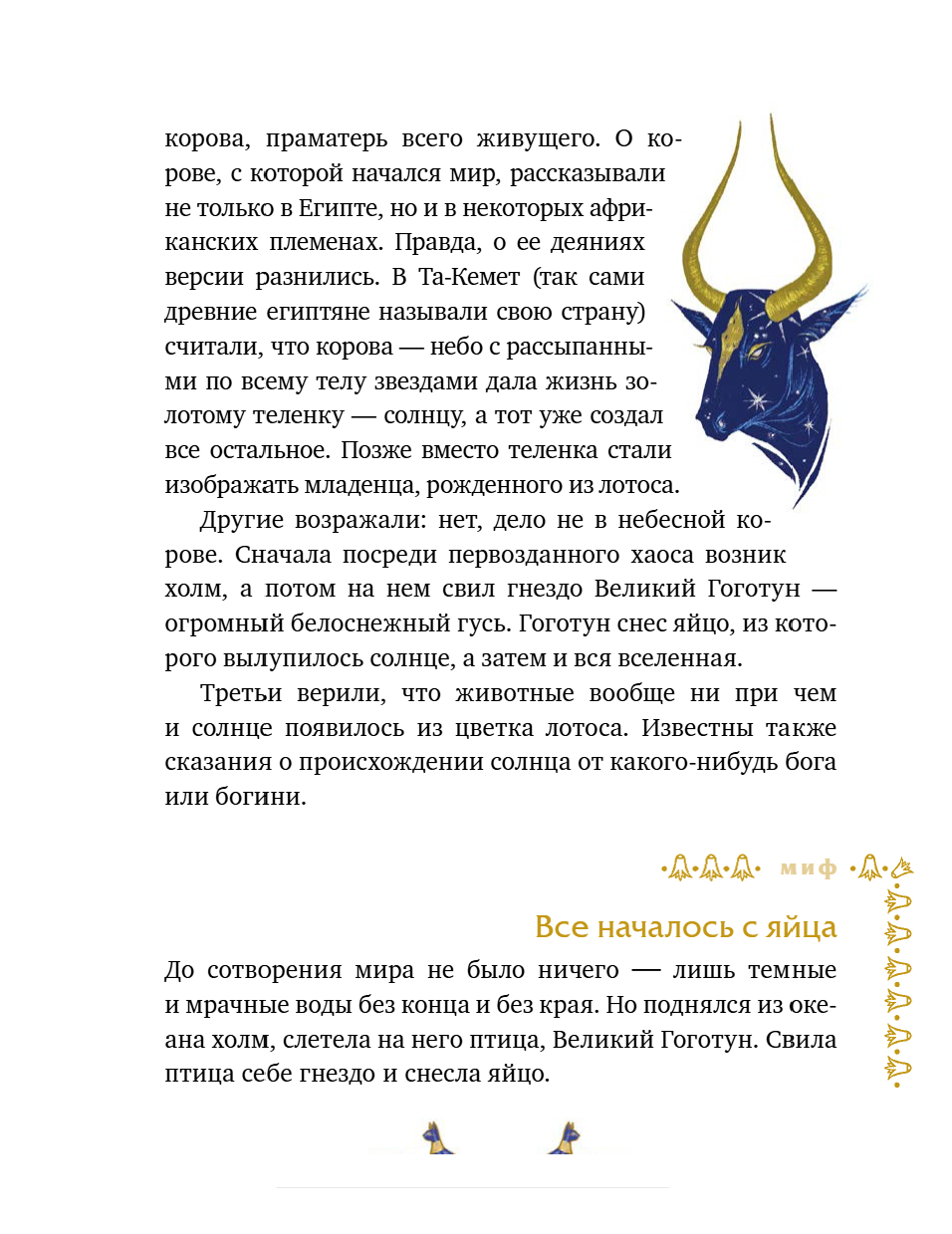 корова, праматерь всего живущего. О корове, с которой начался мир, рассказывали не только в Египте, но и в некоторых африканских племенах. Правда, о ее деяниях версии разнились. В Та-Кемет (так сами древние египтяне называли свою страну) считали, что корова — небо с рассыпанными по всему телу звездами дала жизнь золотому теленку — солнцу, а тот уже создал все остальное. Позже вместо теленка стали изображать младенца, рожденного из лотоса.

Другие возражали: нет, дело не в небесной корове. Сначала посреди первозданного хаоса возник холм, а потом на нем свил гнездо Великий Гоготун — огромный белоснежный гусь. Гоготун снес яйцо, из которого вылупилось солнце, а затем и вся вселенная.

Третьи верили, что животные вообще ни при чем и солнце появилось из цветка лотоса. Известны также сказания о происхождении солнца от какого-нибудь бога или богини.

миф

Все началось с яйца

До сотворения мира не было ничего — лишь темные и мрачные воды без конца и без края. Но поднялся из океана холм, слетела на него птица, Великий Гоготун. Свила птица себе гнездо и снесла яйцо.